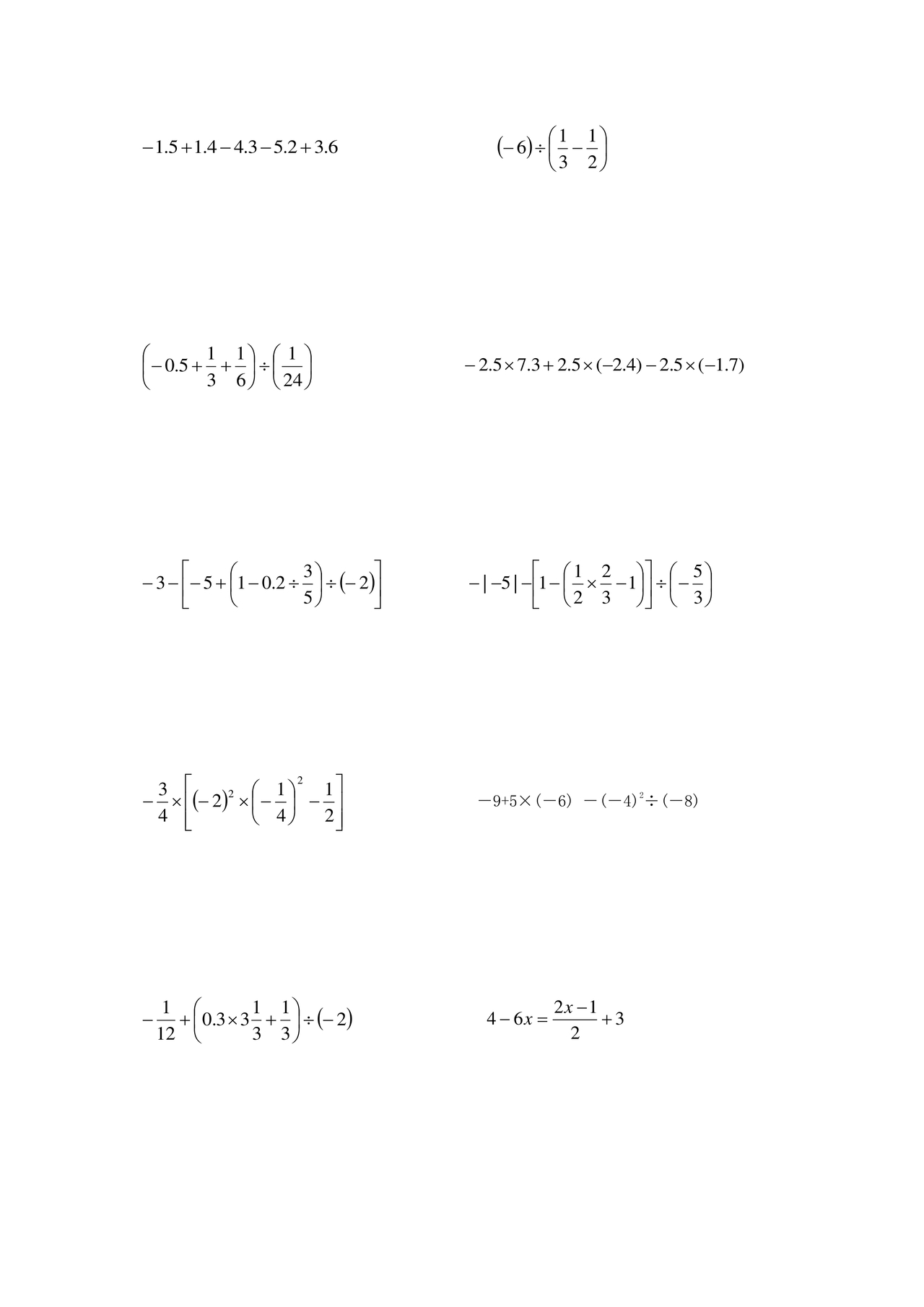 $-1.5+1.4-4.3-5.2+3.6$

$(-6)\div\left(\frac{1}{3}-\frac{1}{2}\right)$

$\left(-0.5+\frac{1}{3}+\frac{1}{6}\right)\div\left(\frac{1}{24}\right)$

$-2.5\times7.3+2.5\times(-2.4)-2.5\times(-1.7)$

$-3-\left[-5+\left(1-0.2\div\frac{3}{5}\right)\div(-2)\right]$

$-|-5|-\left[1-\left(\frac{1}{2}\times\frac{2}{3}-1\right)\right]\div\left(-\frac{5}{3}\right)$

$-\frac{3}{4}\times\left[(-2)^2\times\left(-\frac{1}{4}\right)^2-\frac{1}{2}\right]$

$-9+5\times(-6)-(-4)^2\div(-8)$

$-\frac{1}{12}+\left(0.3\times3\frac{1}{3}+\frac{1}{3}\right)\div(-2)$

$4-6x=\frac{2x-1}{2}+3$